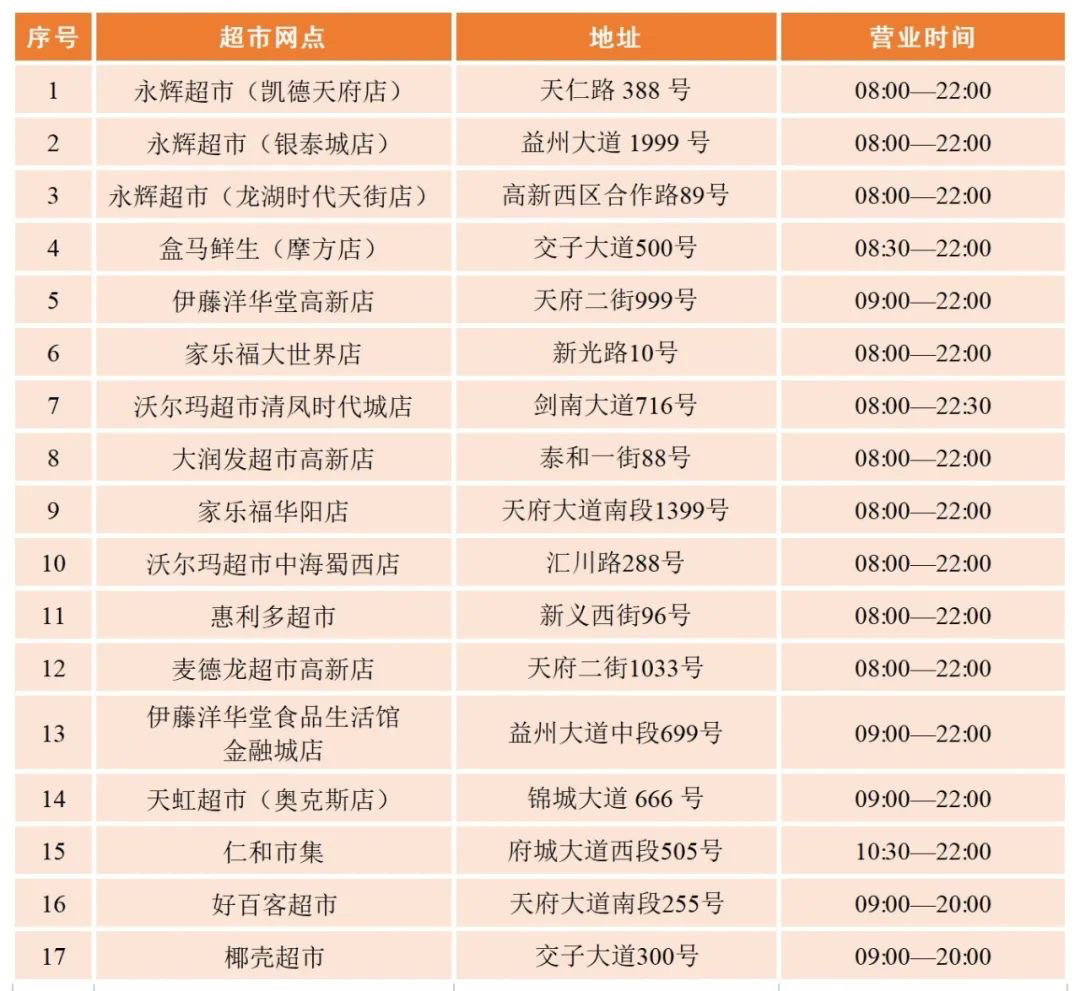 | 序号 | 超市网点 | 地址 | 营业时间 |
|---|---|---|---|
| 1 | 永辉超市（凯德天府店） | 天仁路388号 | 08:00—22:00 |
| 2 | 永辉超市（银泰城店） | 益州大道1999号 | 08:00—22:00 |
| 3 | 永辉超市（龙湖时代天街店） | 高新西区合作路89号 | 08:00—22:00 |
| 4 | 盒马鲜生（摩方店） | 交子大道500号 | 08:30—22:00 |
| 5 | 伊藤洋华堂高新店 | 天府二街999号 | 09:00—22:00 |
| 6 | 家乐福大世界店 | 新光路10号 | 08:00—22:00 |
| 7 | 沃尔玛超市清凤时代城店 | 剑南大道716号 | 08:00—22:30 |
| 8 | 大润发超市高新店 | 泰和一街88号 | 08:00—22:00 |
| 9 | 家乐福华阳店 | 天府大道南段1399号 | 08:00—22:00 |
| 10 | 沃尔玛超市中海蜀西店 | 汇川路288号 | 08:00—22:00 |
| 11 | 惠利多超市 | 新义西街96号 | 08:00—22:00 |
| 12 | 麦德龙超市高新店 | 天府二街1033号 | 08:00—22:00 |
| 13 | 伊藤洋华堂食品生活馆金融城店 | 益州大道中段699号 | 09:00—22:00 |
| 14 | 天虹超市（奥克斯店） | 锦城大道666号 | 09:00—22:00 |
| 15 | 仁和市集 | 府城大道西段505号 | 10:30—22:00 |
| 16 | 好百客超市 | 天府大道南段255号 | 09:00—20:00 |
| 17 | 椰壳超市 | 交子大道300号 | 09:00—20:00 |